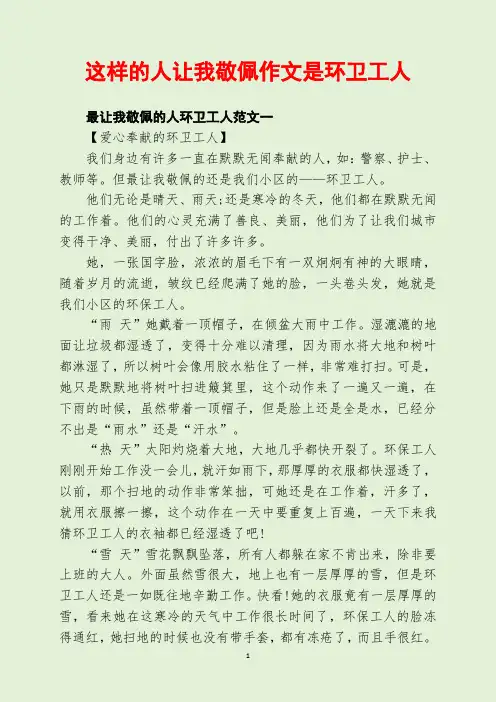 这样的人让我敬佩作文是环卫工人

最让我敬佩的人环卫工人范文一

【爱心奉献的环卫工人】

我们身边有许多一直在默默无闻奉献的人，如：警察、护士、教师等。但最让我敬佩的还是我们小区的——环卫工人。

他们无论是晴天、雨天；还是寒冷的冬天，他们都在默默无闻的工作着。他们的心灵充满了善良、美丽，他们为了让我们城市变得干净、美丽，付出了许多许多。

她，一张国字脸，浓浓的眉毛下有一双炯炯有神的大眼睛，随着岁月的流逝，皱纹已经爬满了她的脸，一头卷头发，她就是我们小区的环保工人。

“雨 天”她戴着一顶帽子，在倾盆大雨中工作。湿漉漉的地面让垃圾都湿透了，变得十分难以清理，因为雨水将大地和树叶都淋湿了，所以树叶会像用胶水粘住了一样，非常难打扫。可是，她只是默默地将树叶扫进簸箕里，这个动作来了一遍又一遍，在下雨的时候，虽然带着一顶帽子，但是脸上还是全是水，已经分不出是“雨水”还是“汗水”。

“热 天”太阳灼烧着大地，大地几乎都快开裂了。环保工人刚刚开始工作没一会儿，就汗如雨下，那厚厚的衣服都快湿透了，以前，那个扫地的动作非常笨拙，可她还是在工作着，汗多了，就用衣服擦一擦，这个动作在一天中要重复上百遍，一天下来我猜环卫工人的衣袖都已经湿透了吧!

“雪 天”雪花飘飘坠落，所有人都躲在家不肯出来，除非要上班的大人。外面虽然雪很大，地上也有一层厚厚的雪，但是环卫工人还是一如既往地辛勤工作。快看!她的衣服竟有一层厚厚的雪，看来她在这寒冷的天气中工作很长时间了，环保工人的脸冻得通红，她扫地的时候也没有带手套，都有冻疮了，而且手很红。

1